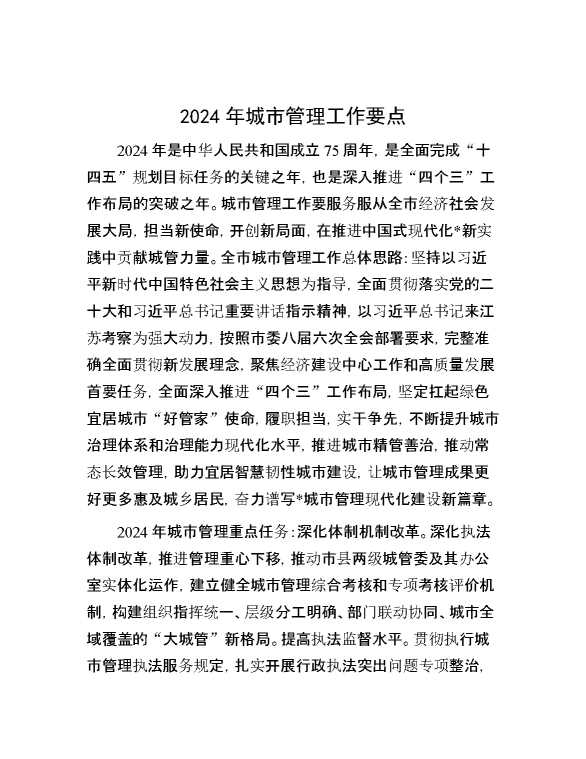 2024 年城市管理工作要点

2024 年是中华人民共和国成立 75 周年，是全面完成“十四五”规划目标任务的关键之年，也是深入推进“四个三”工作布局的突破之年。城市管理工作要服务服从全市经济社会发展大局，担当新使命，开创新局面，在推进中国式现代化*新实践中贡献城管力量。全市城市管理工作总体思路：坚持以习近平新时代中国特色社会主义思想为指导，全面贯彻落实党的二十大和习近平总书记重要讲话指示精神，以习近平总书记来江苏考察为强大动力，按照市委八届六次全会部署要求，完整准确全面贯彻新发展理念，聚焦经济建设中心工作和高质量发展首要任务，全面深入推进“四个三”工作布局，坚定扛起绿色宜居城市“好管家”使命，履职担当，实干争先，不断提升城市治理体系和治理能力现代化水平，推进城市精管善治，推动常态长效管理，助力宜居智慧韧性城市建设，让城市管理成果更好更多惠及城乡居民，奋力谱写*城市管理现代化建设新篇章。

2024 年城市管理重点任务：深化体制机制改革。深化执法体制改革，推进管理重心下移，推动市县两级城管委及其办公室实体化运作，建立健全城市管理综合考核和专项考核评价机制，构建组织指挥统一、层级分工明确、部门联动协同、城市全域覆盖的“大城管”新格局。提高执法监督水平。贯彻执行城市管理执法服务规定，扎实开展行政执法突出问题专项整治，